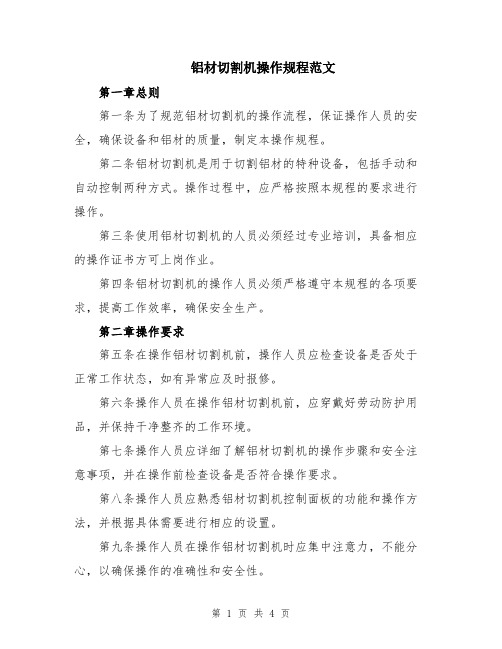 铝材切割机操作规程范文

第一章总则

第一条为了规范铝材切割机的操作流程，保证操作人员的安全，确保设备和铝材的质量，制定本操作规程。

第二条铝材切割机是用于切割铝材的特种设备，包括手动和自动控制两种方式。操作过程中，应严格按照本规程的要求进行操作。

第三条使用铝材切割机的人员必须经过专业培训，具备相应的操作证书方可上岗作业。

第四条铝材切割机的操作人员必须严格遵守本规程的各项要求，提高工作效率，确保安全生产。

第二章操作要求

第五条在操作铝材切割机前，操作人员应检查设备是否处于正常工作状态，如有异常应及时报修。

第六条操作人员在操作铝材切割机前，应穿戴好劳动防护用品，并保持干净整齐的工作环境。

第七条操作人员应详细了解铝材切割机的操作步骤和安全注意事项，并在操作前检查设备是否符合操作要求。

第八条操作人员应熟悉铝材切割机控制面板的功能和操作方法，并根据具体需要进行相应的设置。

第九条操作人员在操作铝材切割机时应集中注意力，不能分心，以确保操作的准确性和安全性。

第 1 页 共 4 页